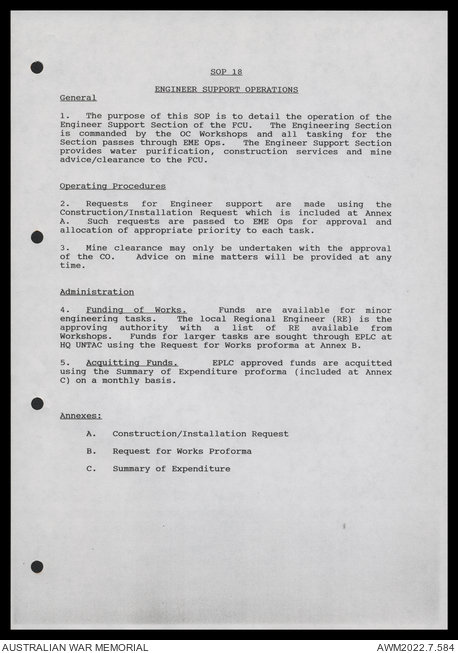 SOP 18

ENGINEER SUPPORT OPERATIONS

General

1. The purpose of this SOP is to detail the operation of the Engineer Support Section of the FCU. The Engineering Section is commanded by the OC Workshops and all tasking for the Section passes through EME Ops. The Engineer Support Section provides water purification, construction services and mine advice/clearance to the FCU.

Operating Procedures

2. Requests for Engineer support are made using the Construction/Installation Request which is included at Annex A. Such requests are passed to EME Ops for approval and allocation of appropriate priority to each task.

3. Mine clearance may only be undertaken with the approval of the CO. Advice on mine matters will be provided at any time.

Administration

4. Funding of Works. Funds are available for minor engineering tasks. The local Regional Engineer (RE) is the approving authority with a list of RE available from Workshops. Funds for larger tasks are sought through EPLC at HQ UNTAC using the Request for Works proforma at Annex B.

5. Acquitting Funds. EPLC approved funds are acquitted using the Summary of Expenditure proforma (included at Annex C) on a monthly basis.

Annexes:

A. Construction/Installation Request

B. Request for Works Proforma

C. Summary of Expenditure

AUSTRALIAN WAR MEMORIAL

AWM2022.7.584